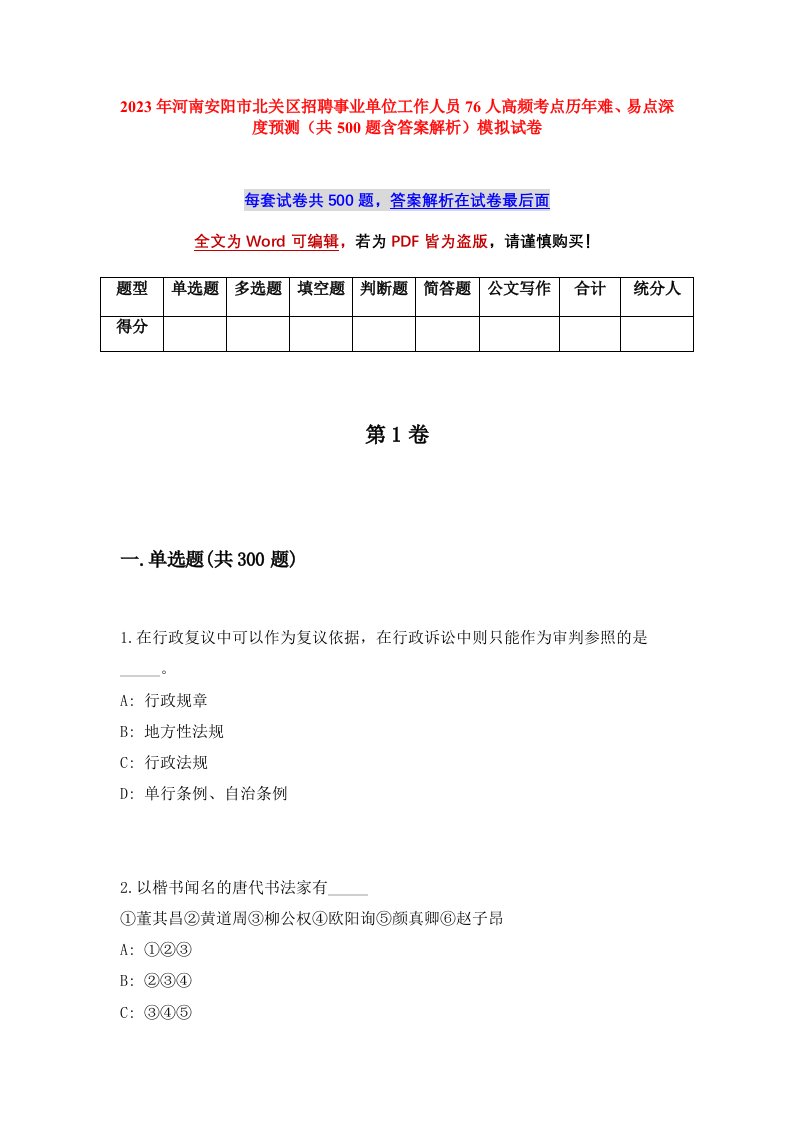 2023年河南安阳市北关区招聘事业单位工作人员76人高频考点历年难、易点深度预测（共500题含答案解析）模拟试卷

每套试卷共500题，答案解析在试卷最后面

全文为Word可编辑，若为PDF皆为盗版，请谨慎购买!

| 题型 | 单选题 | 多选题 | 填空题 | 判断题 | 简答题 | 公文写作 | 合计 | 统分人 |
|---|---|---|---|---|---|---|---|---|
| 得分 | | | | | | | | |

第1卷

一.单选题(共300题)

1.在行政复议中可以作为复议依据，在行政诉讼中则只能作为审判参照的是_____。

A: 行政规章

B: 地方性法规

C: 行政法规

D: 单行条例、自治条例

2.以楷书闻名的唐代书法家有_____

①董其昌②黄道周③柳公权④欧阳询⑤颜真卿⑥赵子昂

A: ①②③

B: ②③④

C: ③④⑤